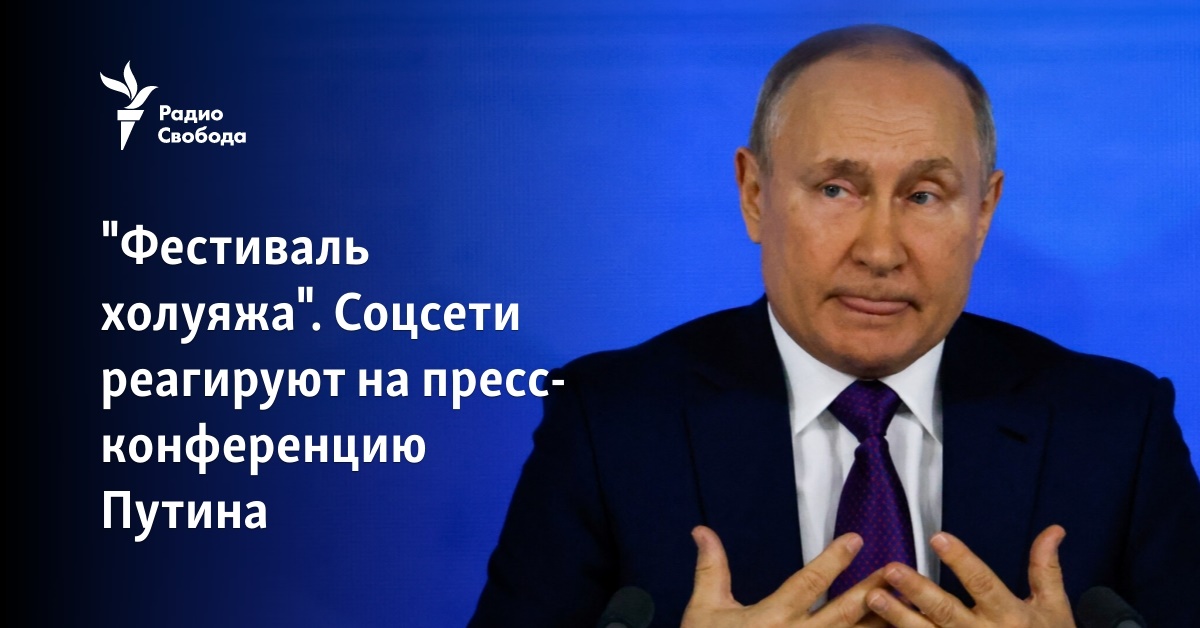 Радио Свобода

"Фестиваль холуяжа". Соцсети реагируют на пресс-конференцию Путина